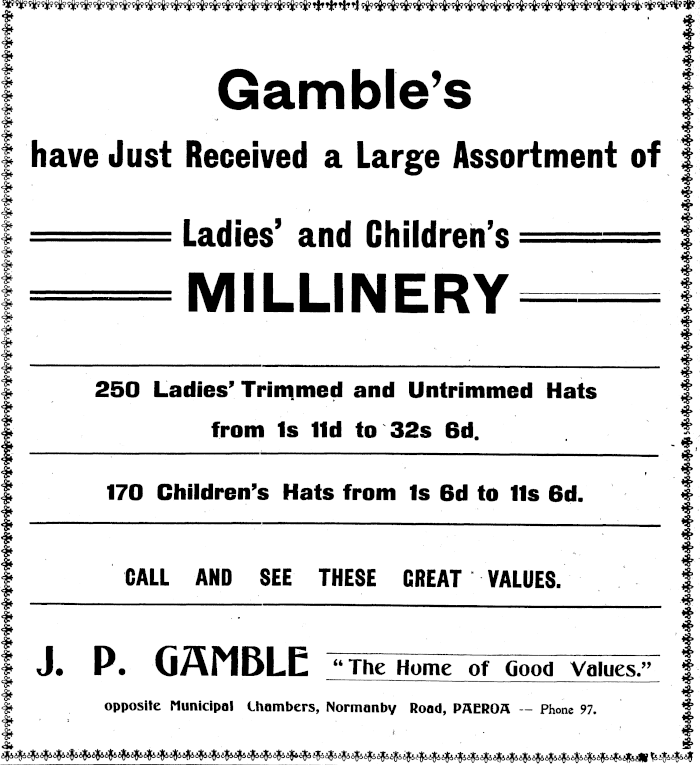 Gamble's

have Just Received a Large Assortment of

Ladies' and Children's

MILLINERY

250 Ladies' Trimmed and Untrimmed Hats from 1s 11d to 32s 6d.

170 Children's Hats from 1s 6d to 11s 6d.

CALL AND SEE THESE GREAT VALUES.

J. P. GAMBLE "The Home of Good Values."

opposite Municipal Chambers, Normanby Road, PAEROA -- Phone 97.